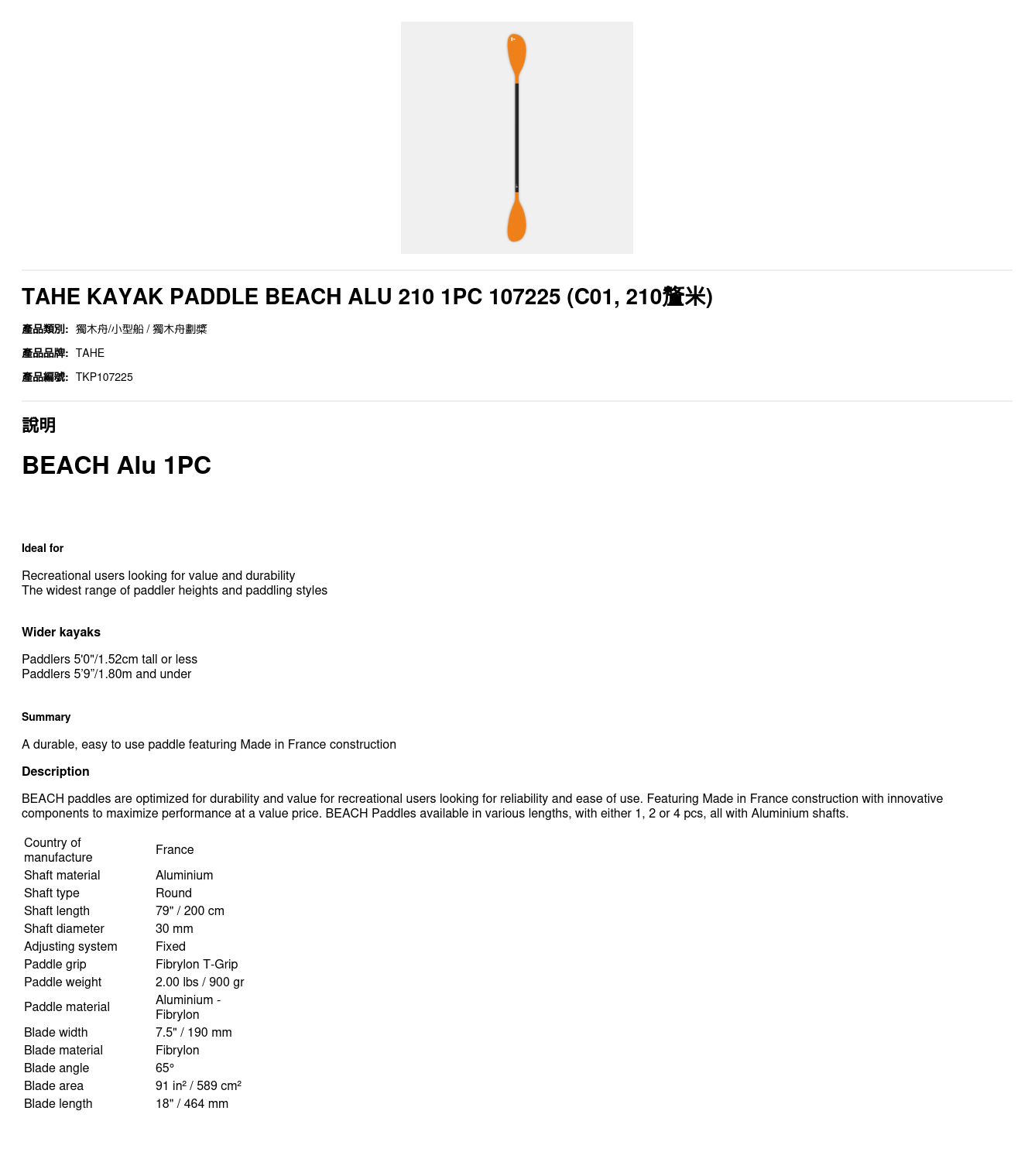 TAHE KAYAK PADDLE BEACH ALU 210 1PC 107225 (C01, 210釐米)

產品類別: 獨木舟/小型船 / 獨木舟劃槳

產品品牌: TAHE

產品編號: TKP107225

說明

BEACH Alu 1PC

Ideal for

Recreational users looking for value and durability
The widest range of paddler heights and paddling styles

Wider kayaks

Paddlers 5'0"/1.52cm tall or less
Paddlers 5'9"/1.80m and under

Summary

A durable, easy to use paddle featuring Made in France construction

Description

BEACH paddles are optimized for durability and value for recreational users looking for reliability and ease of use. Featuring Made in France construction with innovative components to maximize performance at a value price. BEACH Paddles available in various lengths, with either 1, 2 or 4 pcs, all with Aluminium shafts.

| Country of manufacture | France |
|---|---|
| Shaft material | Aluminium |
| Shaft type | Round |
| Shaft length | 79" / 200 cm |
| Shaft diameter | 30 mm |
| Adjusting system | Fixed |
| Paddle grip | Fibrylon T-Grip |
| Paddle weight | 2.00 lbs / 900 gr |
| Paddle material | Aluminium - Fibrylon |
| Blade width | 7.5" / 190 mm |
| Blade material | Fibrylon |
| Blade angle | 65° |
| Blade area | 91 in² / 589 cm² |
| Blade length | 18" / 464 mm |